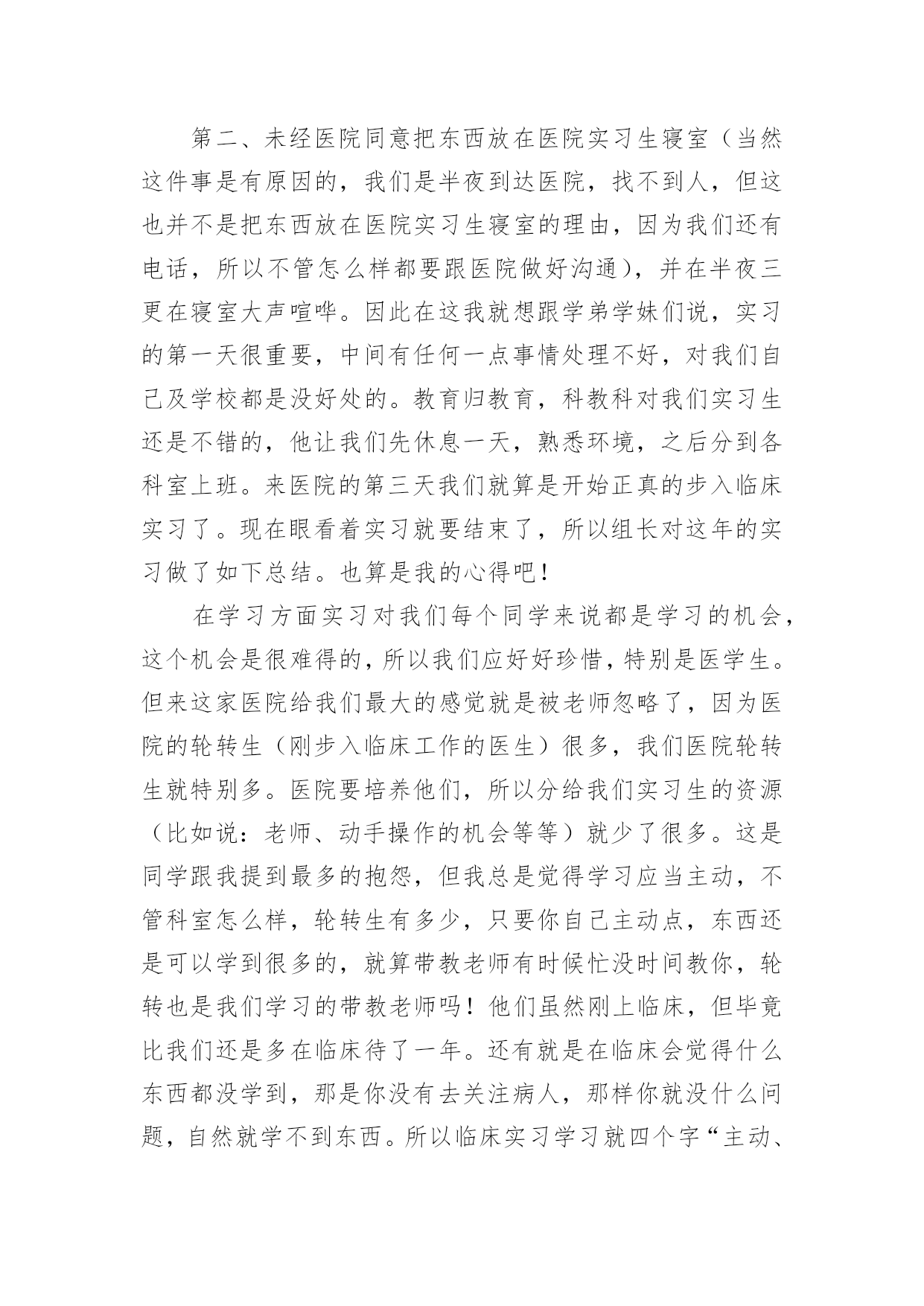 第二、未经医院同意把东西放在医院实习生寝室（当然这件事是有原因的，我们是半夜到达医院，找不到人，但这也并不是把东西放在医院实习生寝室的理由，因为我们还有电话，所以不管怎么样都要跟医院做好沟通），并在半夜三更在寝室大声喧哗。因此在这我就想跟学弟学妹们说，实习的第一天很重要，中间有任何一点事情处理不好，对我们自己及学校都是没好处的。教育归教育，科教科对我们实习生还是不错的，他让我们先休息一天，熟悉环境，之后分到各科室上班。来医院的第三天我们就算是开始正真的步入临床实习了。现在眼看着实习就要结束了，所以组长对这年的实习做了如下总结。也算是我的心得吧！

在学习方面实习对我们每个同学来说都是学习的机会，这个机会是很难得的，所以我们应好好珍惜，特别是医学生。但来这家医院给我们最大的感觉就是被老师忽略了，因为医院的轮转生（刚步入临床工作的医生）很多，我们医院轮转生就特别多。医院要培养他们，所以分给我们实习生的资源（比如说：老师、动手操作的机会等等）就少了很多。这是同学跟我提到最多的抱怨，但我总是觉得学习应当主动，不管科室怎么样，轮转生有多少，只要你自己主动点，东西还是可以学到很多的，就算带教老师有时候忙没时间教你，轮转也是我们学习的带教老师吗！他们虽然刚上临床，但毕竟比我们还是多在临床待了一年。还有就是在临床会觉得什么东西都没学到，那是你没有去关注病人，那样你就没什么问题，自然就学不到东西。所以临床实习学习就四个字“主动、